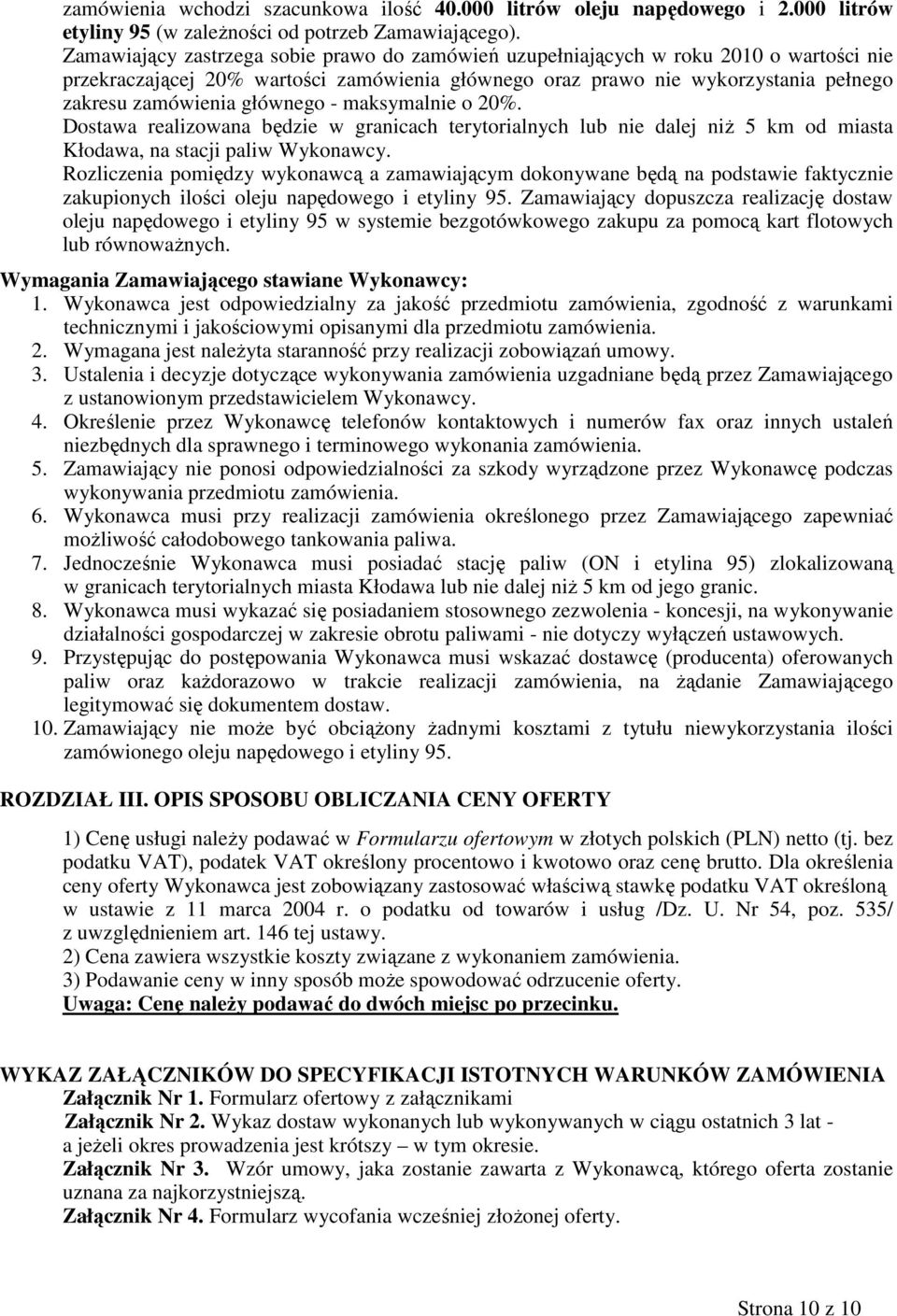 zamówienia wchodzi szacunkowa ilość 40.000 litrów oleju napędowego i 2.000 litrów etyliny 95 (w zależności od potrzeb Zamawiającego).
Zamawiający zastrzega sobie prawo do zamówień uzupełniających w roku 2010 o wartości nie przekraczającej 20% wartości zamówienia głównego oraz prawo nie wykorzystania pełnego zakresu zamówienia głównego - maksymalnie o 20%.
Dostawa realizowana będzie w granicach terytorialnych lub nie dalej niż 5 km od miasta Kłodawa, na stacji paliw Wykonawcy.
Rozliczenia pomiędzy wykonawcą a zamawiającym dokonywane będą na podstawie faktycznie zakupionych ilości oleju napędowego i etyliny 95. Zamawiający dopuszcza realizację dostaw oleju napędowego i etyliny 95 w systemie bezgotówkowego zakupu za pomocą kart flotowych lub równoważnych.

Wymagania Zamawiającego stawiane Wykonawcy:
1. Wykonawca jest odpowiedzialny za jakość przedmiotu zamówienia, zgodność z warunkami technicznymi i jakościowymi opisanymi dla przedmiotu zamówienia.
2. Wymagana jest należyta staranność przy realizacji zobowiązań umowy.
3. Ustalenia i decyzje dotyczące wykonywania zamówienia uzgadniane będą przez Zamawiającego z ustanowionym przedstawicielem Wykonawcy.
4. Określenie przez Wykonawcę telefonów kontaktowych i numerów fax oraz innych ustaleń niezbędnych dla sprawnego i terminowego wykonania zamówienia.
5. Zamawiający nie ponosi odpowiedzialności za szkody wyrządzone przez Wykonawcę podczas wykonywania przedmiotu zamówienia.
6. Wykonawca musi przy realizacji zamówienia określonego przez Zamawiającego zapewniać możliwość całodobowego tankowania paliwa.
7. Jednocześnie Wykonawca musi posiadać stację paliw (ON i etylina 95) zlokalizowaną w granicach terytorialnych miasta Kłodawa lub nie dalej niż 5 km od jego granic.
8. Wykonawca musi wykazać się posiadaniem stosownego zezwolenia - koncesji, na wykonywanie działalności gospodarczej w zakresie obrotu paliwami - nie dotyczy wyłączeń ustawowych.
9. Przystępując do postępowania Wykonawca musi wskazać dostawcę (producenta) oferowanych paliw oraz każdorazowo w trakcie realizacji zamówienia, na żądanie Zamawiającego legitymować się dokumentem dostaw.
10. Zamawiający nie może być obciążony żadnymi kosztami z tytułu niewykorzystania ilości zamówionego oleju napędowego i etyliny 95.

ROZDZIAŁ III. OPIS SPOSOBU OBLICZANIA CENY OFERTY

1) Cenę usługi należy podawać w Formularzu ofertowym w złotych polskich (PLN) netto (tj. bez podatku VAT), podatek VAT określony procentowo i kwotowo oraz cenę brutto. Dla określenia ceny oferty Wykonawca jest zobowiązany zastosować właściwą stawkę podatku VAT określoną w ustawie z 11 marca 2004 r. o podatku od towarów i usług /Dz. U. Nr 54, poz. 535/ z uwzględnieniem art. 146 tej ustawy.
2) Cena zawiera wszystkie koszty związane z wykonaniem zamówienia.
3) Podawanie ceny w inny sposób może spowodować odrzucenie oferty.
Uwaga: Cenę należy podawać do dwóch miejsc po przecinku.

WYKAZ ZAŁĄCZNIKÓW DO SPECYFIKACJI ISTOTNYCH WARUNKÓW ZAMÓWIENIA
Załącznik Nr 1. Formularz ofertowy z załącznikami
Załącznik Nr 2. Wykaz dostaw wykonanych lub wykonywanych w ciągu ostatnich 3 lat - a jeżeli okres prowadzenia jest krótszy – w tym okresie.
Załącznik Nr 3. Wzór umowy, jaka zostanie zawarta z Wykonawcą, którego oferta zostanie uznana za najkorzystniejszą.
Załącznik Nr 4. Formularz wycofania wcześniej złożonej oferty.

Strona 10 z 10